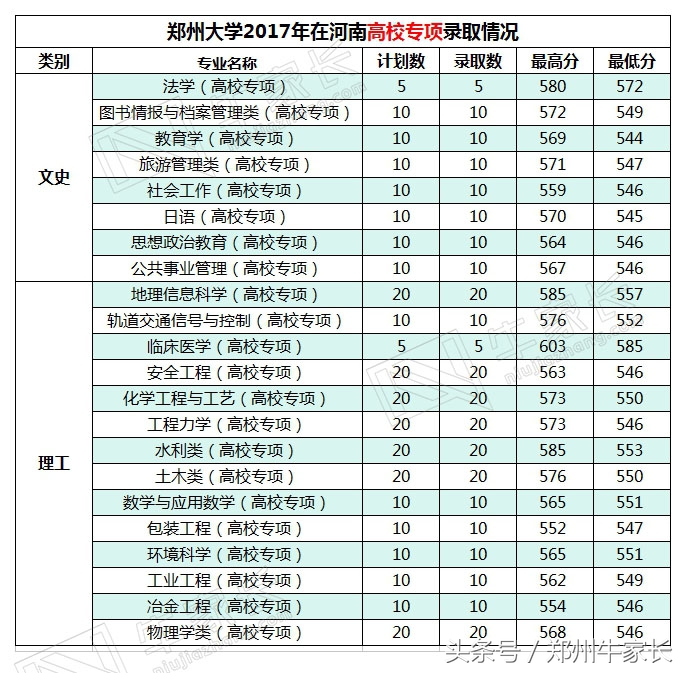 郑州大学2017年在河南高校专项录取情况

| 类别 | 专业名称 | 计划数 | 录取数 | 最高分 | 最低分 |
|---|---|---|---|---|---|
| 文史 | 法学（高校专项） | 5 | 5 | 580 | 572 |
| | 图书情报与档案管理类（高校专项） | 10 | 10 | 572 | 549 |
| | 教育学（高校专项） | 10 | 10 | 569 | 544 |
| | 旅游管理类（高校专项） | 10 | 10 | 571 | 547 |
| | 社会工作（高校专项） | 10 | 10 | 559 | 546 |
| | 日语（高校专项） | 10 | 10 | 570 | 545 |
| | 思想政治教育（高校专项） | 10 | 10 | 564 | 546 |
| | 公共事业管理（高校专项） | 10 | 10 | 567 | 546 |
| 理工 | 地理信息科学（高校专项） | 20 | 20 | 585 | 557 |
| | 轨道交通信号与控制（高校专项） | 10 | 10 | 576 | 552 |
| | 临床医学（高校专项） | 5 | 5 | 603 | 585 |
| | 安全工程（高校专项） | 20 | 20 | 563 | 546 |
| | 化学工程与工艺（高校专项） | 20 | 20 | 573 | 550 |
| | 工程力学（高校专项） | 20 | 20 | 573 | 546 |
| | 水利类（高校专项） | 20 | 20 | 585 | 553 |
| | 土木类（高校专项） | 20 | 20 | 576 | 550 |
| | 数学与应用数学（高校专项） | 10 | 10 | 565 | 551 |
| | 包装工程（高校专项） | 10 | 10 | 552 | 547 |
| | 环境科学（高校专项） | 10 | 10 | 565 | 551 |
| | 工业工程（高校专项） | 10 | 10 | 562 | 549 |
| | 冶金工程（高校专项） | 10 | 10 | 554 | 546 |
| | 物理学类（高校专项） | 20 | 20 | 568 | 546 |

头条号 / 郑州牛家长